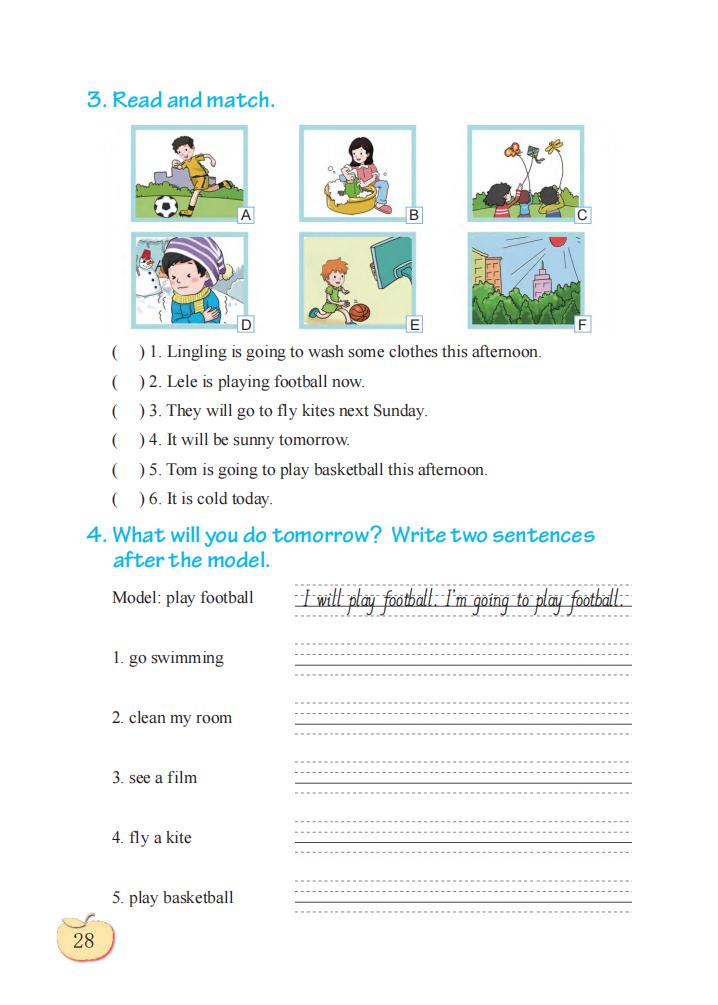 3. Read and match.

A B C

D E F

( ) 1. Lingling is going to wash some clothes this afternoon.

( ) 2. Lele is playing football now.

( ) 3. They will go to fly kites next Sunday.

( ) 4. It will be sunny tomorrow.

( ) 5. Tom is going to play basketball this afternoon.

( ) 6. It is cold today.

4. What will you do tomorrow? Write two sentences after the model.

Model: play football I will play football. I'm going to play football.

1. go swimming

2. clean my room

3. see a film

4. fly a kite

5. play basketball

28